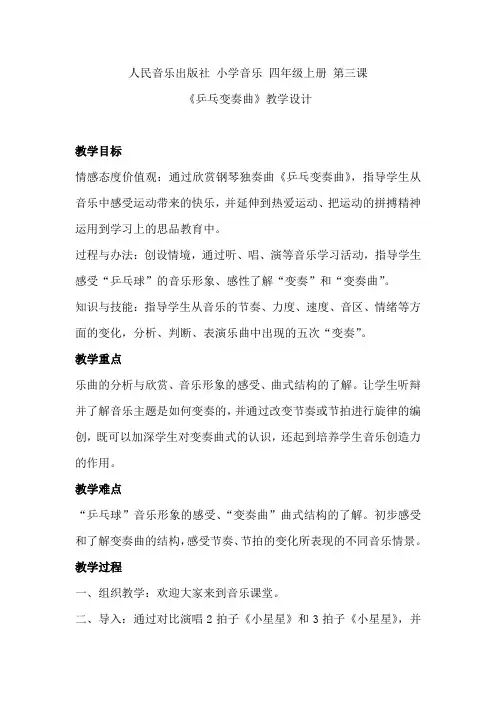 人民音乐出版社 小学音乐 四年级上册 第三课

《乒乓变奏曲》教学设计

教学目标

情感态度价值观：通过欣赏钢琴独奏曲《乒乓变奏曲》，指导学生从音乐中感受运动带来的快乐，并延伸到热爱运动、把运动的拼搏精神运用到学习上的思品教育中。

过程与办法：创设情境，通过听、唱、演等音乐学习活动，指导学生感受“乒乓球”的音乐形象、感性了解“变奏”和“变奏曲”。

知识与技能：指导学生从音乐的节奏、力度、速度、音区、情绪等方面的变化，分析、判断、表演乐曲中出现的五次“变奏”。

教学重点

乐曲的分析与欣赏、音乐形象的感受、曲式结构的了解。让学生听辩并了解音乐主题是如何变奏的，并通过改变节奏或节拍进行旋律的编创，既可以加深学生对变奏曲式的认识，还起到培养学生音乐创造力的作用。

教学难点

“乒乓球”音乐形象的感受、“变奏曲”曲式结构的了解。初步感受和了解变奏曲的结构，感受节奏、节拍的变化所表现的不同音乐情景。

教学过程

一、组织教学：欢迎大家来到音乐课堂。

二、导入：通过对比演唱 2 拍子《小星星》和 3 拍子《小星星》，并